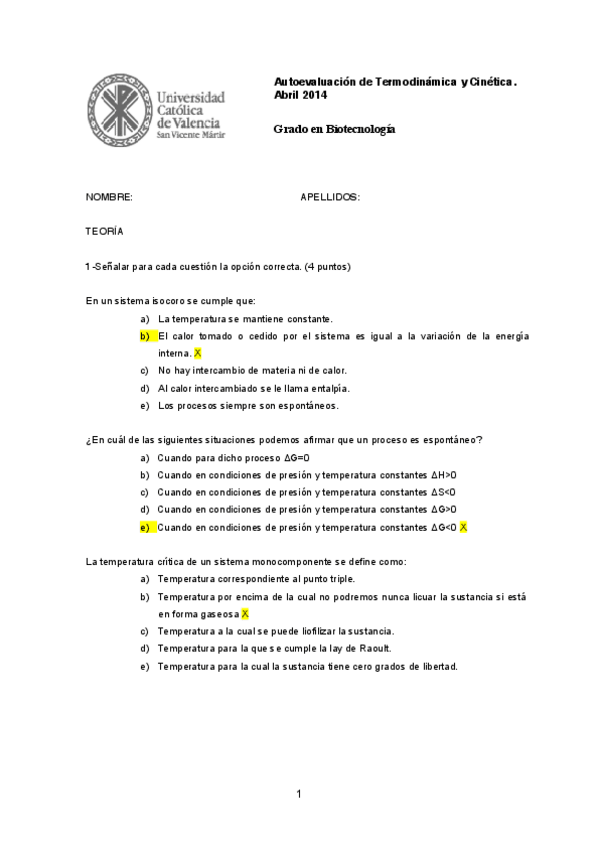 Universidad Católica de Valencia San Vicente Mártir

Autoevaluación de Termodinámica y Cinética. Abril 2014

Grado en Biotecnología

NOMBRE: APELLIDOS:

TEORÍA

1-Señalar para cada cuestión la opción correcta. (4 puntos)

En un sistema isocoro se cumple que:

a) La temperatura se mantiene constante.
b) El calor tomado o cedido por el sistema es igual a la variación de la energía interna. X
c) No hay intercambio de materia ni de calor.
d) Al calor intercambiado se le llama entalpía.
e) Los procesos siempre son espontáneos.

¿En cuál de las siguientes situaciones podemos afirmar que un proceso es espontáneo?

a) Cuando para dicho proceso $\Delta G=0$
b) Cuando en condiciones de presión y temperatura constantes $\Delta H>0$
c) Cuando en condiciones de presión y temperatura constantes $\Delta S<0$
d) Cuando en condiciones de presión y temperatura constantes $\Delta G>0$
e) Cuando en condiciones de presión y temperatura constantes $\Delta G<0$ X

La temperatura crítica de un sistema monocomponente se define como:

a) Temperatura correspondiente al punto triple.
b) Temperatura por encima de la cual no podremos nunca licuar la sustancia si está en forma gaseosa X
c) Temperatura a la cual se puede liofilizar la sustancia.
d) Temperatura para la que se cumple la lay de Raoult.
e) Temperatura para la cual la sustancia tiene cero grados de libertad.

1